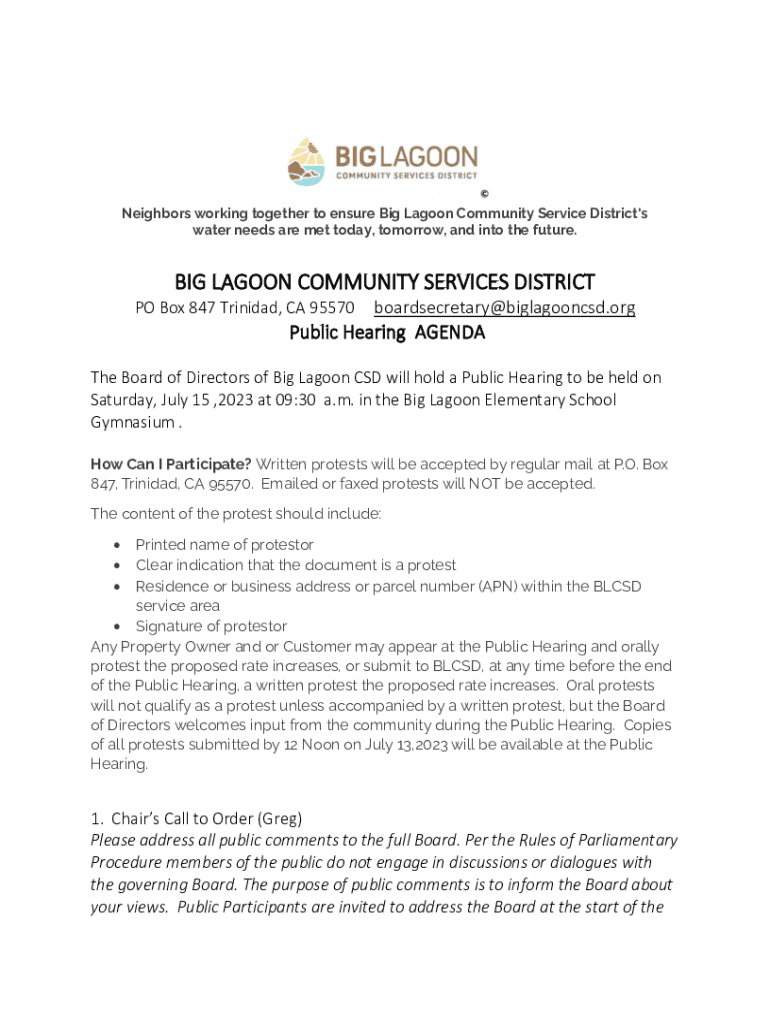 BIG LAGOON
COMMUNITY SERVICES DISTRICT
©

Neighbors working together to ensure Big Lagoon Community Service District's water needs are met today, tomorrow, and into the future.

BIG LAGOON COMMUNITY SERVICES DISTRICT

PO Box 847 Trinidad, CA 95570 boardsecretary@biglagooncsd.org

Public Hearing AGENDA

The Board of Directors of Big Lagoon CSD will hold a Public Hearing to be held on Saturday, July 15 ,2023 at 09:30 a.m. in the Big Lagoon Elementary School Gymnasium .

How Can I Participate? Written protests will be accepted by regular mail at P.O. Box 847, Trinidad, CA 95570. Emailed or faxed protests will NOT be accepted.

The content of the protest should include:

• Printed name of protestor
• Clear indication that the document is a protest
• Residence or business address or parcel number (APN) within the BLCSD service area
• Signature of protestor

Any Property Owner and or Customer may appear at the Public Hearing and orally protest the proposed rate increases, or submit to BLCSD, at any time before the end of the Public Hearing, a written protest the proposed rate increases. Oral protests will not qualify as a protest unless accompanied by a written protest, but the Board of Directors welcomes input from the community during the Public Hearing. Copies of all protests submitted by 12 Noon on July 13,2023 will be available at the Public Hearing.

1. Chair's Call to Order (Greg)
Please address all public comments to the full Board. Per the Rules of Parliamentary Procedure members of the public do not engage in discussions or dialogues with the governing Board. The purpose of public comments is to inform the Board about your views. Public Participants are invited to address the Board at the start of the